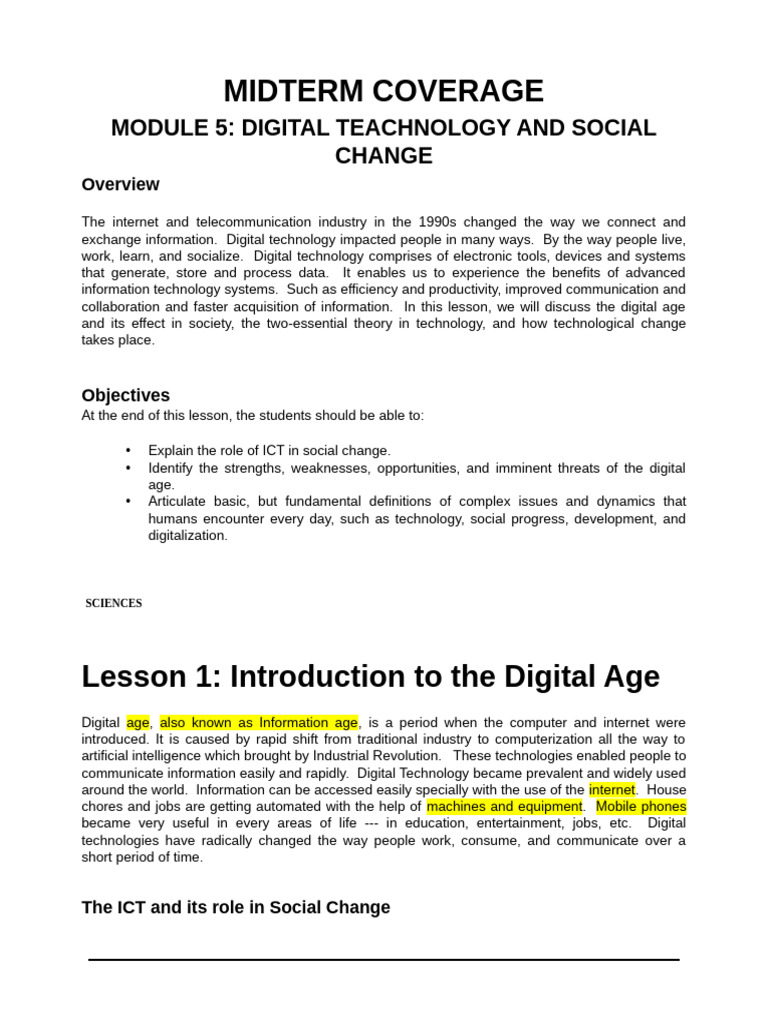 MIDTERM COVERAGE

MODULE 5: DIGITAL TEACHNOLOGY AND SOCIAL CHANGE

Overview

The internet and telecommunication industry in the 1990s changed the way we connect and exchange information. Digital technology impacted people in many ways. By the way people live, work, learn, and socialize. Digital technology comprises of electronic tools, devices and systems that generate, store and process data. It enables us to experience the benefits of advanced information technology systems. Such as efficiency and productivity, improved communication and collaboration and faster acquisition of information. In this lesson, we will discuss the digital age and its effect in society, the two-essential theory in technology, and how technological change takes place.

Objectives

At the end of this lesson, the students should be able to:

• Explain the role of ICT in social change.
• Identify the strengths, weaknesses, opportunities, and imminent threats of the digital age.
• Articulate basic, but fundamental definitions of complex issues and dynamics that humans encounter every day, such as technology, social progress, development, and digitalization.

SCIENCES

Lesson 1: Introduction to the Digital Age

Digital age, also known as Information age, is a period when the computer and internet were introduced. It is caused by rapid shift from traditional industry to computerization all the way to artificial intelligence which brought by Industrial Revolution. These technologies enabled people to communicate information easily and rapidly. Digital Technology became prevalent and widely used around the world. Information can be accessed easily specially with the use of the internet. House chores and jobs are getting automated with the help of machines and equipment. Mobile phones became very useful in every areas of life --- in education, entertainment, jobs, etc. Digital technologies have radically changed the way people work, consume, and communicate over a short period of time.

The ICT and its role in Social Change